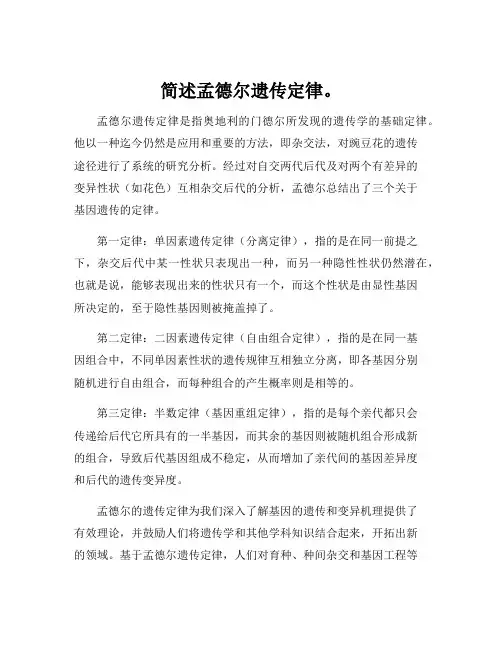 简述孟德尔遗传定律。

孟德尔遗传定律是指奥地利的门德尔所发现的遗传学的基础定律。他以一种迄今仍然是应用和重要的方法，即杂交法，对豌豆花的遗传途径进行了系统的研究分析。经过对自交两代后代及对两个有差异的变异性状（如花色）互相杂交后代的分析，孟德尔总结出了三个关于基因遗传的定律。

第一定律：单因素遗传定律（分离定律），指的是在同一前提之下，杂交后代中某一性状只表现出一种，而另一种隐性性状仍然潜在，也就是说，能够表现出来的性状只有一个，而这个性状是由显性基因所决定的，至于隐性基因则被掩盖掉了。

第二定律：二因素遗传定律（自由组合定律），指的是在同一基因组合中，不同单因素性状的遗传规律互相独立分离，即各基因分别随机进行自由组合，而每种组合的产生概率则是相等的。

第三定律：半数定律（基因重组定律），指的是每个亲代都只会传递给后代它所具有的一半基因，而其余的基因则被随机组合形成新的组合，导致后代基因组成不稳定，从而增加了亲代间的基因差异度和后代的遗传变异度。

孟德尔的遗传定律为我们深入了解基因的遗传和变异机理提供了有效理论，并鼓励人们将遗传学和其他学科知识结合起来，开拓出新的领域。基于孟德尔遗传定律，人们对育种、种间杂交和基因工程等